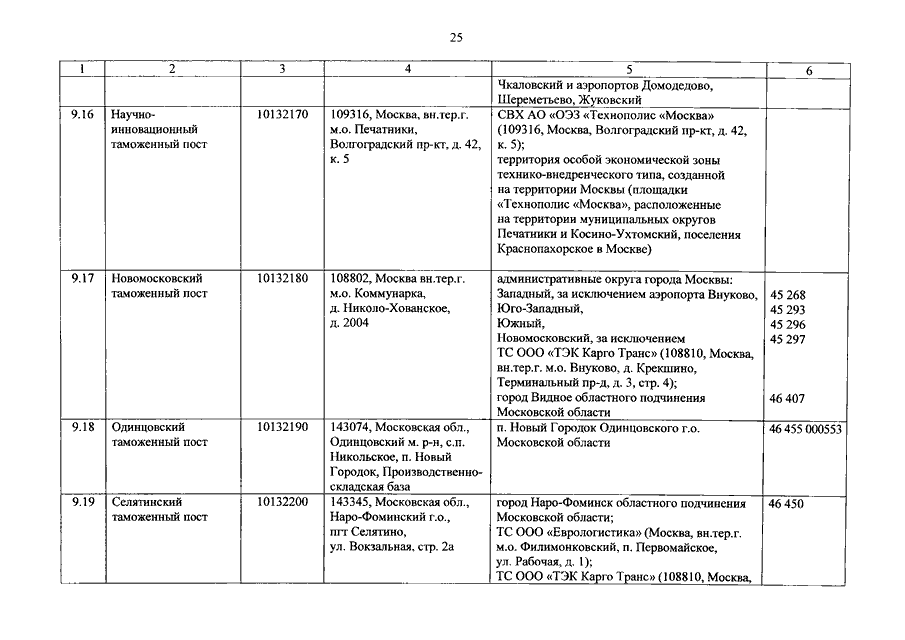 25

| 1 | 2 | 3 | 4 | 5 | 6 |
|---|---|---|---|---|---|
| | | | | Чкаловский и аэропортов Домодедово, Шереметьево, Жуковский | |
| 9.16 | Научно-инновационный таможенный пост | 10132170 | 109316, Москва, вн.тер.г. м.о. Печатники, Волгоградский пр-кт, д. 42, к. 5 | СВХ АО «ОЭЗ «Технополис «Москва» (109316, Москва, Волгоградский пр-кт, д. 42, к. 5); территория особой экономической зоны технико-внедренческого типа, созданной на территории Москвы (площадки «Технополис «Москва», расположенные на территории муниципальных округов Печатники и Косино-Ухтомский, поселения Краснопахорское в Москве) | |
| 9.17 | Новомосковский таможенный пост | 10132180 | 108802, Москва вн.тер.г. м.о. Коммунарка, д. Николо-Хованское, д. 2004 | административные округа города Москвы: Западный, за исключением аэропорта Внуково, Юго-Западный, Южный, Новомосковский, за исключением ТС ООО «ТЭК Карго Транс» (108810, Москва, вн.тер.г. м.о. Внуково, д. Крекшино, Терминальный пр-д, д. 3, стр. 4); город Видное областного подчинения Московской области | 45 268 45 293 45 296 45 297 46 407 |
| 9.18 | Одинцовский таможенный пост | 10132190 | 143074, Московская обл., Одинцовский м. р-н, с.п. Никольское, п. Новый Городок, Производственно-складская база | п. Новый Городок Одинцовского г.о. Московской области | 46 455 000553 |
| 9.19 | Селятинский таможенный пост | 10132200 | 143345, Московская обл., Наро-Фоминский г.о., пгт Селятино, ул. Вокзальная, стр. 2а | город Наро-Фоминск областного подчинения Московской области; ТС ООО «Еврологистика» (Москва, вн.тер.г. м.о. Филимонковский, п. Первомайское, ул. Рабочая, д. 1); ТС ООО «ТЭК Карго Транс» (108810, Москва, | 46 450 |